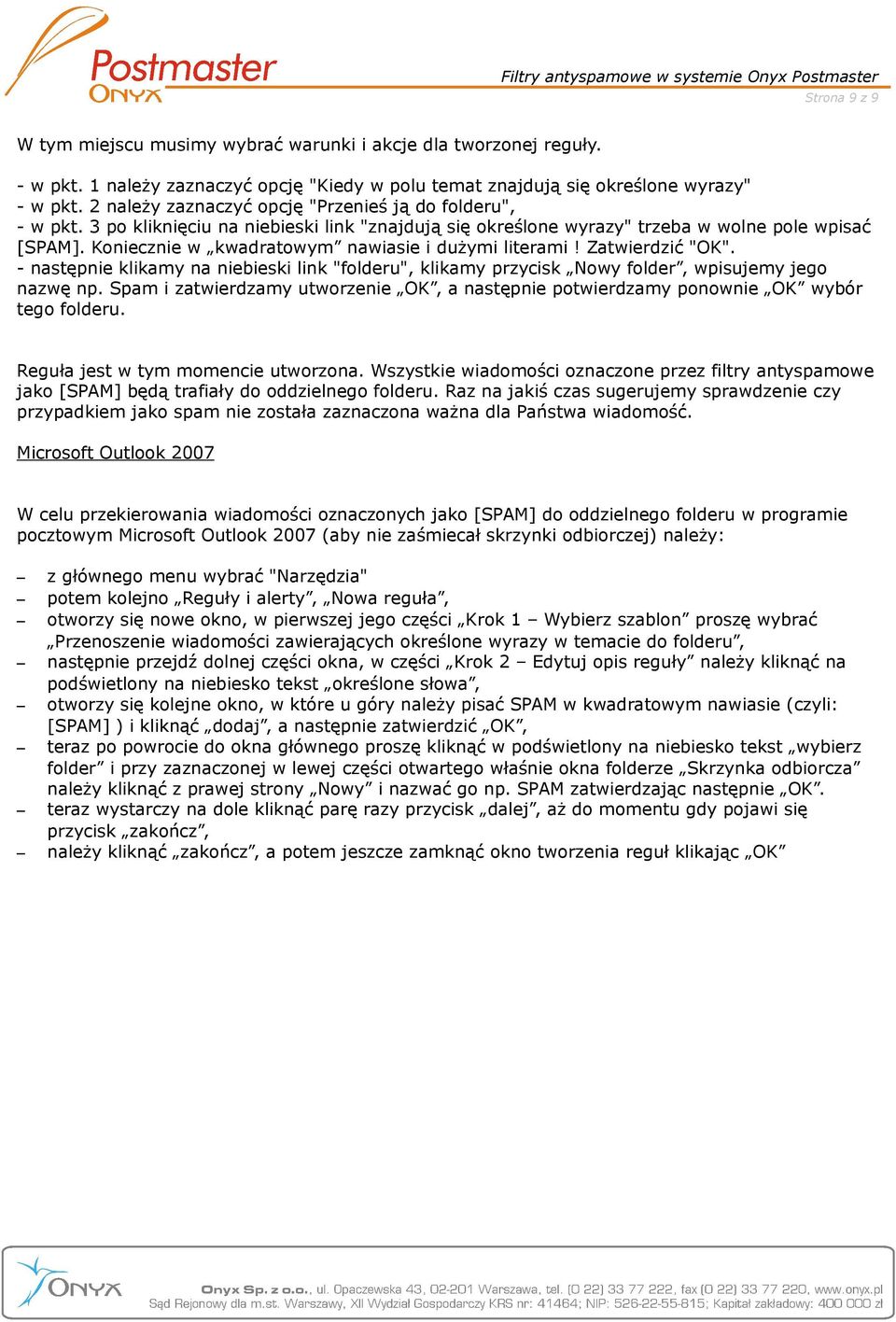 Postmaster
ONYX

Filtry antyspamowe w systemie Onyx Postmaster
Strona 9 z 9

W tym miejscu musimy wybrać warunki i akcje dla tworzonej reguły.

- w pkt. 1 należy zaznaczyć opcję "Kiedy w polu temat znajdują się określone wyrazy"
- w pkt. 2 należy zaznaczyć opcję "Przenieś ją do folderu",
- w pkt. 3 po kliknięciu na niebieski link "znajdują się określone wyrazy" trzeba w wolne pole wpisać [SPAM]. Koniecznie w „kwadratowym” nawiasie i dużymi literami ! Zatwierdzić "OK".
- następnie klikamy na niebieski link "folderu", klikamy przycisk „Nowy folder”, wpisujemy jego nazwę np. Spam i zatwierdzamy utworzenie „OK”, a następnie potwierdzamy ponownie „OK” wybór tego folderu.

Reguła jest w tym momencie utworzona. Wszystkie wiadomości oznaczone przez filtry antyspamowe jako [SPAM] będą trafiały do oddzielnego folderu. Raz na jakiś czas sugerujemy sprawdzenie czy przypadkiem jako spam nie została zaznaczona ważna dla Państwa wiadomość.

Microsoft Outlook 2007

W celu przekierowania wiadomości oznaczonych jako [SPAM] do oddzielnego folderu w programie pocztowym Microsoft Outlook 2007 (aby nie zaśmiecał skrzynki odbiorczej) należy:

– z głównego menu wybrać "Narzędzia"
– potem kolejno „Reguły i alerty”, „Nowa reguła”,
– otworzy się nowe okno, w pierwszej jego części „Krok 1 – Wybierz szablon” proszę wybrać „Przenoszenie wiadomości zawierających określone wyrazy w temacie do folderu”,
– następnie przejdź dolnej części okna, w części „Krok 2 – Edytuj opis reguły” należy kliknąć na podświetlony na niebiesko tekst „określone słowa”,
– otworzy się kolejne okno, w które u góry należy pisać SPAM w kwadratowym nawiasie (czyli: [SPAM] ) i kliknąć „dodaj”, a następnie zatwierdzić „OK”,
– teraz po powrocie do okna głównego proszę kliknąć w podświetlony na niebiesko tekst „wybierz folder” i przy zaznaczonej w lewej części otwartego właśnie okna folderze „Skrzynka odbiorcza” należy kliknąć z prawej strony „Nowy” i nazwać go np. SPAM zatwierdzając następnie „OK”.
– teraz wystarczy na dole kliknąć parę razy przycisk „dalej”, aż do momentu gdy pojawi się przycisk „zakończ”,
– należy kliknąć „zakończ”, a potem jeszcze zamknąć okno tworzenia reguł klikając „OK”

ONYX
Onyx Sp. z o.o., ul. Opaczewska 43, 02-201 Warszawa, tel. (0 22) 33 77 222, fax (0 22) 33 77 220, www.onyx.pl
Sąd Rejonowy dla m.st. Warszawy, XII Wydział Gospodarczy KRS nr: 41464; NIP: 526-22-55-815; Kapitał zakładowy: 400 000 zł